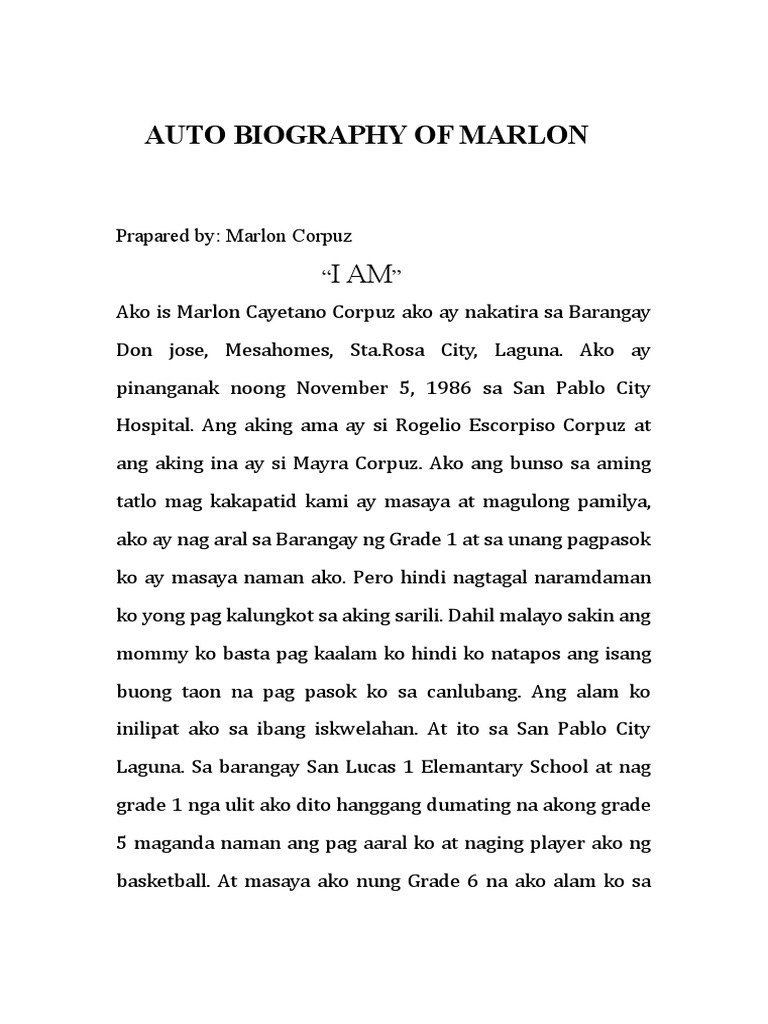 AUTO BIOGRAPHY OF MARLON

Prapared by: Marlon Corpuz

“I AM”

Ako is Marlon Cayetano Corpuz ako ay nakatira sa Barangay Don jose, Mesahomes, Sta.Rosa City, Laguna. Ako ay pinanganak noong November 5, 1986 sa San Pablo City Hospital. Ang aking ama ay si Rogelio Escorpiso Corpuz at ang aking ina ay si Mayra Corpuz. Ako ang bunso sa aming tatlo mag kakapatid kami ay masaya at magulong pamilya, ako ay nag aral sa Barangay ng Grade 1 at sa unang pagpasok ko ay masaya naman ako. Pero hindi nagtagal naramdaman ko yong pag kalungkot sa aking sarili. Dahil malayo sakin ang mommy ko basta pag kaalam ko hindi ko natapos ang isang buong taon na pag pasok ko sa canlubang. Ang alam ko inilipat ako sa ibang iskwelahan. At ito sa San Pablo City Laguna. Sa barangay San Lucas 1 Elemantary School at nag grade 1 nga ulit ako dito hanggang dumating na akong grade 5 maganda naman ang pag aaral ko at naging player ako ng basketball. At masaya ako nung Grade 6 na ako alam ko sa